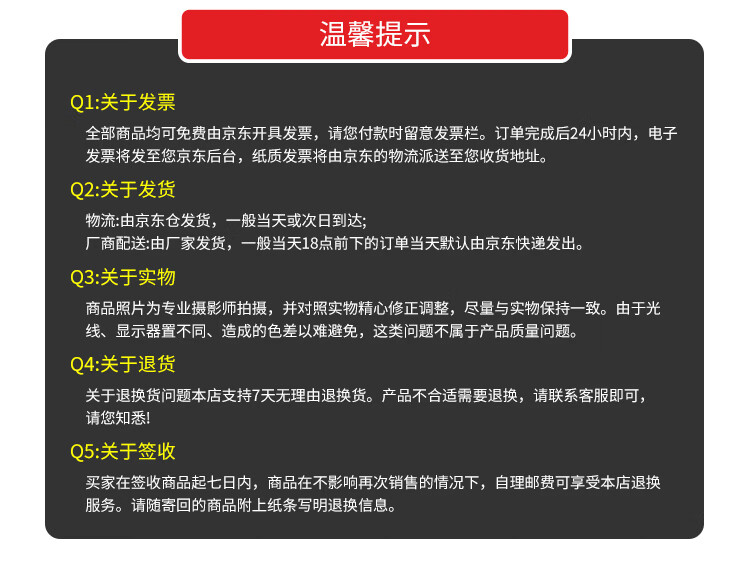 温馨提示

Q1:关于发票

全部商品均可免费由京东开具发票，请您付款时留意发票栏。订单完成后24小时内，电子发票将发至您京东后台，纸质发票将由京东的物流派送至您收货地址。

Q2:关于发货

物流:由京东仓发货，一般当天或次日到达;
厂商配送:由厂家发货，一般当天18点前下的订单当天默认由京东快递发出。

Q3:关于实物

商品照片为专业摄影师拍摄，并对照实物精心修正调整，尽量与实物保持一致。由于光线、显示器置不同、造成的色差以难避免，这类问题不属于产品质量问题。

Q4:关于退货

关于退换货问题本店支持7天无理由退换货。产品不合适需要退换，请联系客服即可，请您知悉!

Q5:关于签收

买家在签收商品起七日内，商品在不影响再次销售的情况下，自理邮费可享受本店退换服务。请随寄回的商品附上纸条写明退换信息。